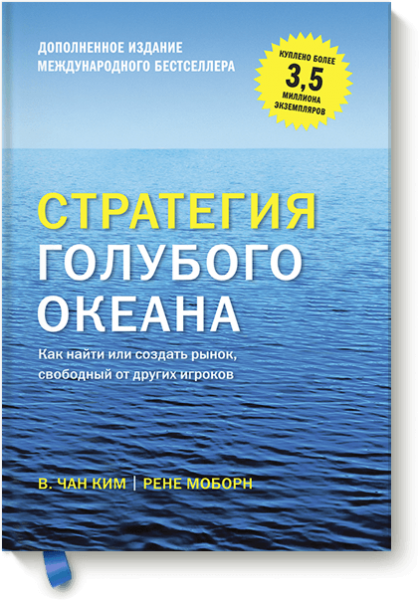 ДОПОЛНЕННОЕ ИЗДАНИЕ
МЕЖДУНАРОДНОГО БЕСТСЕЛЛЕРА

КУПЛЕНО БОЛЕЕ
3,5
МИЛЛИОНА
ЭКЗЕМПЛЯРОВ

СТРАТЕГИЯ
ГОЛУБОГО
ОКЕАНА

Как найти или создать рынок, свободный от других игроков

В. ЧАН КИМ | РЕНЕ МОБОРН